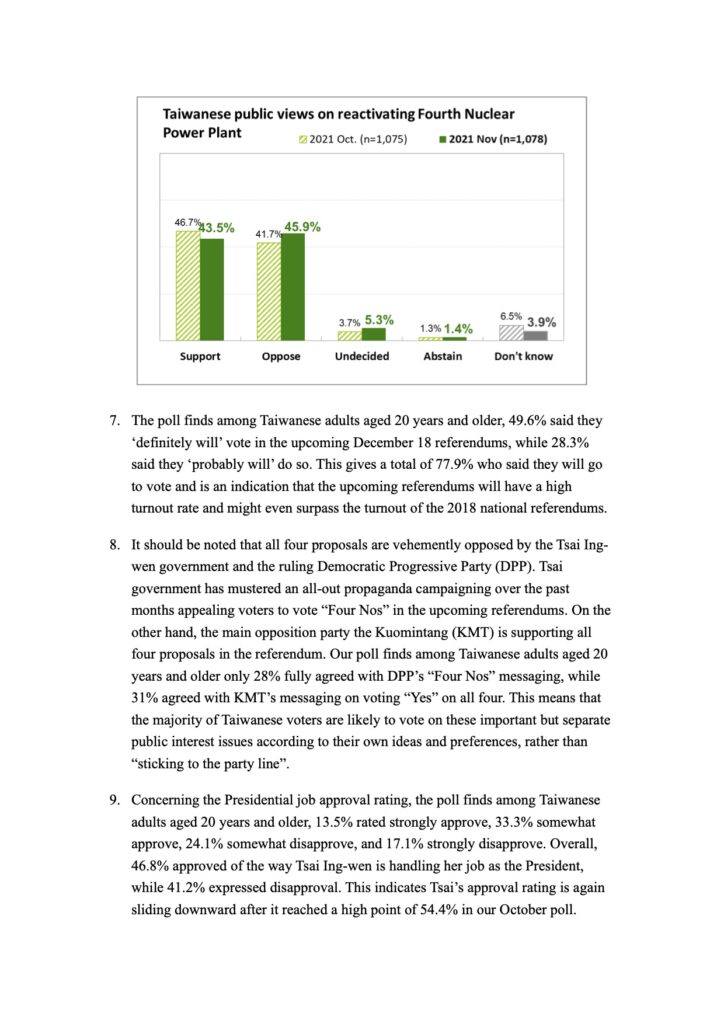 Taiwanese public views on reactivating Fourth Nuclear Power Plant

2021 Oct. (n=1,075)   2021 Nov (n=1,078)

46.7% 43.5%
41.7% 45.9%
3.7% 5.3%
1.3% 1.4%
6.5% 3.9%

Support   Oppose   Undecided   Abstain   Don't know

7. The poll finds among Taiwanese adults aged 20 years and older, 49.6% said they 'definitely will' vote in the upcoming December 18 referendums, while 28.3% said they 'probably will' do so. This gives a total of 77.9% who said they will go to vote and is an indication that the upcoming referendums will have a high turnout rate and might even surpass the turnout of the 2018 national referendums.

8. It should be noted that all four proposals are vehemently opposed by the Tsai Ing-wen government and the ruling Democratic Progressive Party (DPP). Tsai government has mustered an all-out propaganda campaigning over the past months appealing voters to vote "Four Nos" in the upcoming referendums. On the other hand, the main opposition party the Kuomintang (KMT) is supporting all four proposals in the referendum. Our poll finds among Taiwanese adults aged 20 years and older only 28% fully agreed with DPP's "Four Nos" messaging, while 31% agreed with KMT's messaging on voting "Yes" on all four. This means that the majority of Taiwanese voters are likely to vote on these important but separate public interest issues according to their own ideas and preferences, rather than "sticking to the party line".

9. Concerning the Presidential job approval rating, the poll finds among Taiwanese adults aged 20 years and older, 13.5% rated strongly approve, 33.3% somewhat approve, 24.1% somewhat disapprove, and 17.1% strongly disapprove. Overall, 46.8% approved of the way Tsai Ing-wen is handling her job as the President, while 41.2% expressed disapproval. This indicates Tsai's approval rating is again sliding downward after it reached a high point of 54.4% in our October poll.